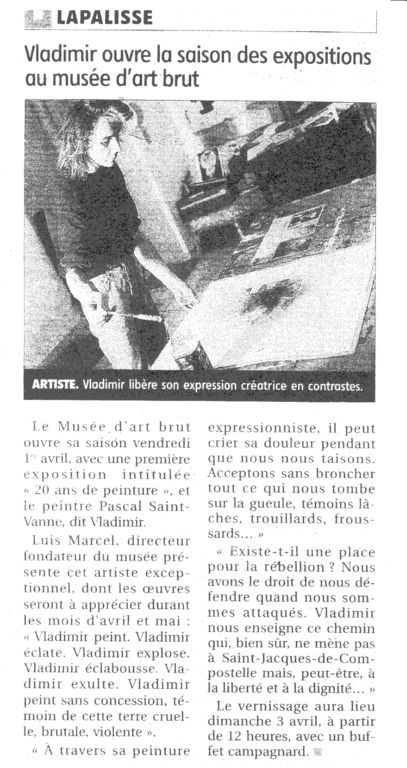 LAPALISSE

Vladimir ouvre la saison des expositions au musée d'art brut

ARTISTE. Vladimir libère son expression créatrice en contrastes.

Le Musée d'art brut ouvre sa saison vendredi 1er avril, avec une première exposition intitulée « 20 ans de peinture », et le peintre Pascal Saint-Vanne, dit Vladimir.

Luis Marcel, directeur fondateur du musée présente cet artiste exceptionnel, dont les œuvres seront à apprécier durant les mois d'avril et mai : « Vladimir peint. Vladimir éclate. Vladimir explose. Vladimir éclabousse. Vladimir exulte. Vladimir peint sans concession, témoin de cette terre cruelle, brutale, violente ».

« À travers sa peinture expressionniste, il peut crier sa douleur pendant que nous nous taisons. Acceptons sans broncher tout ce qui nous tombe sur la gueule, témoins lâches, trouillards, froussards... »

« Existe-t-il une place pour la rébellion ? Nous avons le droit de nous défendre quand nous sommes attaqués. Vladimir nous enseigne ce chemin qui, bien sûr, ne mène pas à Saint-Jacques-de-Compostelle mais, peut-être, à la liberté et à la dignité... »

Le vernissage aura lieu dimanche 3 avril, à partir de 12 heures, avec un buffet campagnard.